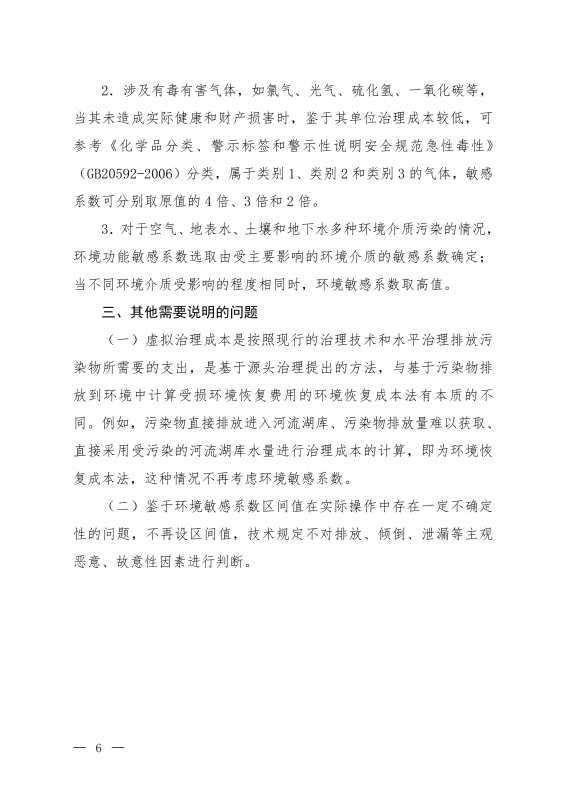 2．涉及有毒有害气体，如氯气、光气、硫化氢、一氧化碳等，当其未造成实际健康和财产损害时，鉴于其单位治理成本较低，可参考《化学品分类、警示标签和警示性说明安全规范急性毒性》（GB20592-2006）分类，属于类别1、类别2和类别3的气体，敏感系数可分别取原值的4倍、3倍和2倍。

3．对于空气、地表水、土壤和地下水多种环境介质污染的情况，环境功能敏感系数选取由受主要影响的环境介质的敏感系数确定；当不同环境介质受影响的程度相同时，环境敏感系数取高值。

三、其他需要说明的问题

（一）虚拟治理成本是按照现行的治理技术和水平治理排放污染物所需要的支出，是基于源头治理提出的方法，与基于污染物排放到环境中计算受损环境恢复费用的环境恢复成本法有本质的不同。例如，污染物直接排放进入河流湖库、污染物排放量难以获取、直接采用受污染的河流湖库水量进行治理成本的计算，即为环境恢复成本法，这种情况不再考虑环境敏感系数。

（二）鉴于环境敏感系数区间值在实际操作中存在一定不确定性的问题，不再设区间值，技术规定不对排放、倾倒、泄漏等主观恶意、故意性因素进行判断。

— 6 —